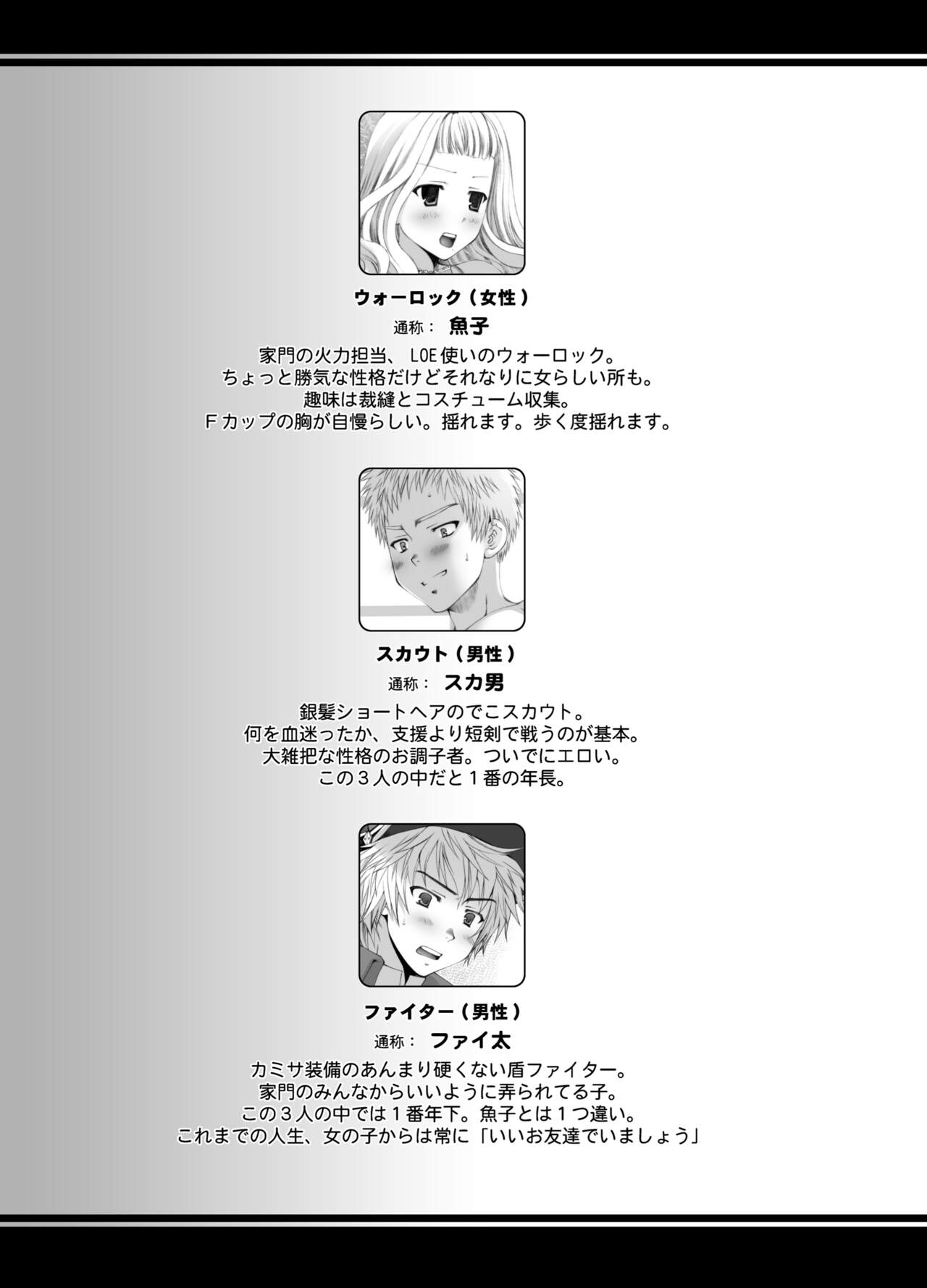 ウォーロック（女性）

通称： 魚子

家門の火力担当、LOE使いのウォーロック。
ちょっと勝気な性格だけどそれなりに女らしい所も。
趣味は裁縫とコスチューム収集。
Fカップの胸が自慢らしい。揺れます。歩く度揺れます。

スカウト（男性）

通称： スカ男

銀髪ショートヘアのでこスカウト。
何を血迷ったか、支援より短剣で戦うのが基本。
大雑把な性格のお調子者。ついでにエロい。
この3人の中だと1番の年長。

ファイター（男性）

通称： ファイ太

カミサ装備のあんまり硬くない盾ファイター。
家門のみんなからいいように弄られてる子。
この3人の中では1番年下。魚子とは1つ違い。
これまでの人生、女の子からは常に「いいお友達でいましょう」